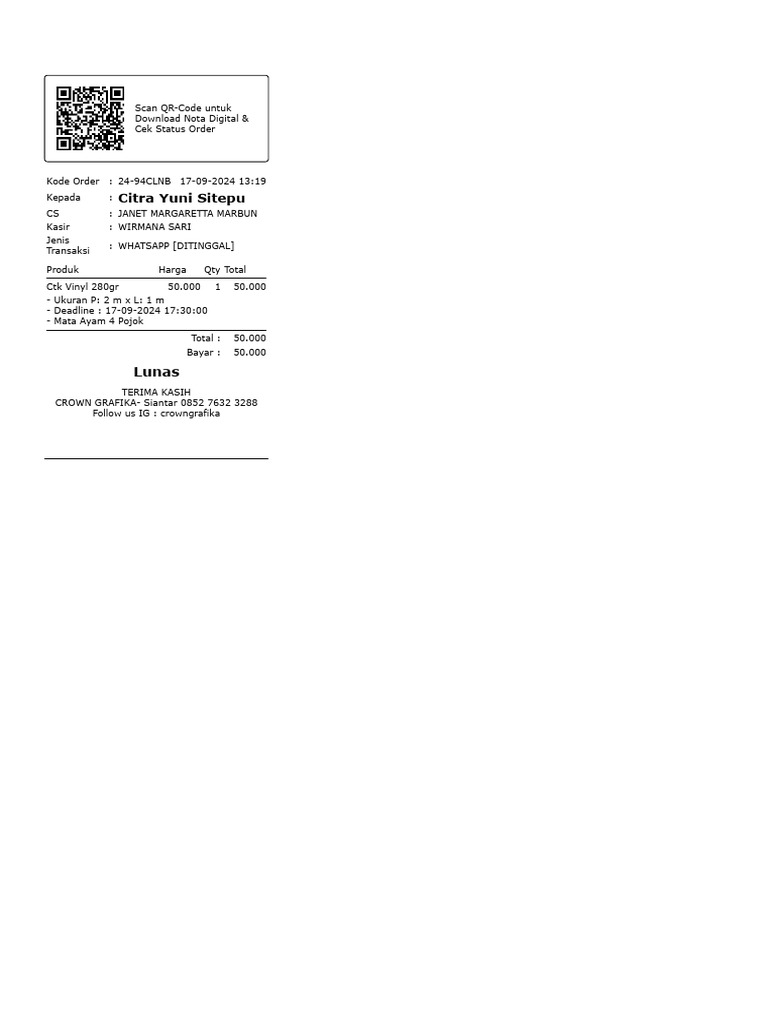 Scan QR-Code untuk Download Nota Digital & Cek Status Order

Kode Order : 24-94CLNB 17-09-2024 13:19
Kepada : Citra Yuni Sitepu
CS : JANET MARGARETTA MARBUN
Kasir : WIRMANA SARI
Jenis Transaksi : WHATSAPP [DITINGGAL]

| Produk | Harga | Qty | Total |
|---|---|---|---|
| Ctk Vinyl 280gr | 50.000 | 1 | 50.000 |

- Ukuran P: 2 m x L: 1 m
- Deadline : 17-09-2024 17:30:00
- Mata Ayam 4 Pojok

Total : 50.000
Bayar : 50.000

Lunas

TERIMA KASIH
CROWN GRAFIKA- Siantar 0852 7632 3288
Follow us IG : crowngrafika